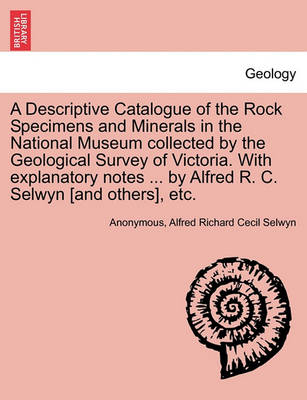 BRITISH LIBRARY

Geology

A Descriptive Catalogue of the Rock Specimens and Minerals in the National Museum collected by the Geological Survey of Victoria. With explanatory notes ... by Alfred R. C. Selwyn [and others], etc.

Anonymous, Alfred Richard Cecil Selwyn